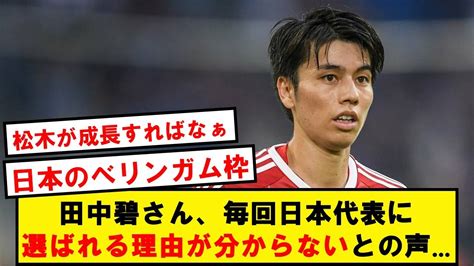 松木が成長すればなぁ

日本のベリンガム枠

田中碧さん、毎回日本代表に選ばれる理由が分からないとの声…